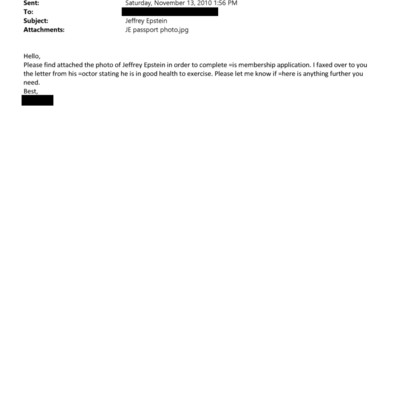 Sent: Saturday, November 13, 2010 1:56 PM
To:
Subject: Jeffrey Epstein
Attachments: JE passport photo.jpg

Hello,
Please find attached the photo of Jeffrey Epstein in order to complete =is membership application. I faxed over to you the letter from his =octor stating he is in good health to exercise. Please let me know if =here is anything further you need.
Best,